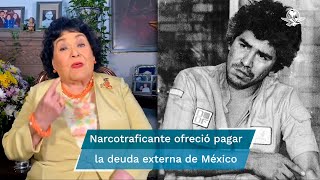 Narcotraficante ofreció pagar la deuda externa de México